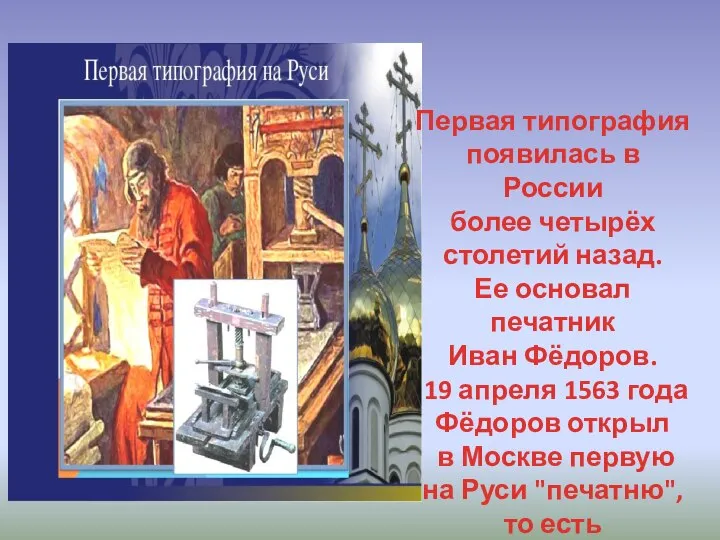 Первая типография на Руси

Первая типография появилась в России более четырёх столетий назад. Ее основал печатник Иван Фёдоров. 19 апреля 1563 года Фёдоров открыл в Москве первую на Руси "печатню", то есть